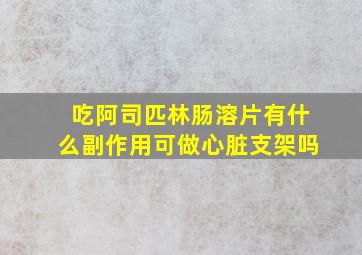 吃阿司匹林肠溶片有什么副作用可做心脏支架吗